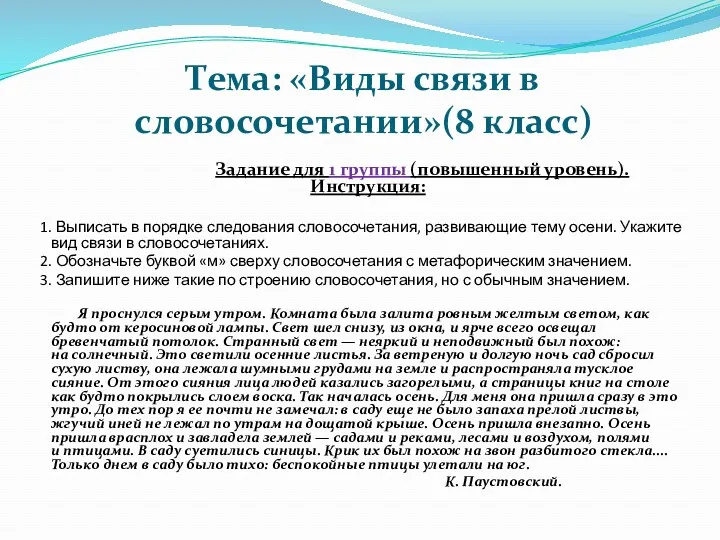 Тема: «Виды связи в словосочетании»(8 класс)

Задание для 1 группы (повышенный уровень). Инструкция:

1. Выписать в порядке следования словосочетания, развивающие тему осени. Укажите вид связи в словосочетаниях.
2. Обозначьте буквой «м» сверху словосочетания с метафорическим значением.
3. Запишите ниже такие по строению словосочетания, но с обычным значением.

Я проснулся серым утром. Комната была залита ровным желтым светом, как будто от керосиновой лампы. Свет шел снизу, из окна, и ярче всего освещал бревенчатый потолок. Странный свет — неяркий и неподвижный был похож: на солнечный. Это светили осенние листья. За ветреную и долгую ночь сад сбросил сухую листву, она лежала шумными грудами на земле и распространяла тусклое сияние. От этого сияния лица людей казались загорелыми, а страницы книг на столе как будто покрылись слоем воска. Так началась осень. Для меня она пришла сразу в это утро. До тех пор я ее почти не замечал: в саду еще не было запаха прелой листвы, жгучий иней не лежал по утрам на дощатой крыше. Осень пришла внезапно. Осень пришла врасплох и завладела землей — садами и реками, лесами и воздухом, полями и птицами. В саду суетились синицы. Крик их был похож на звон разбитого стекла.... Только днем в саду было тихо: беспокойные птицы улетали на юг.

К. Паустовский.